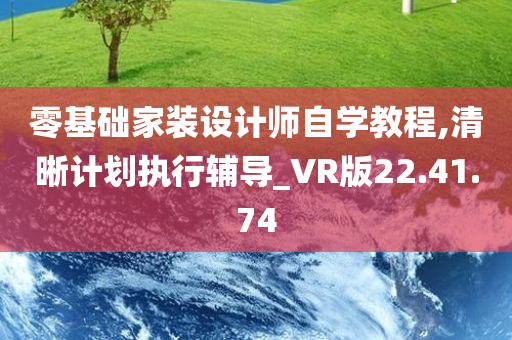 零基础家装设计师自学教程,清晰计划执行辅导_VR版22.41.74